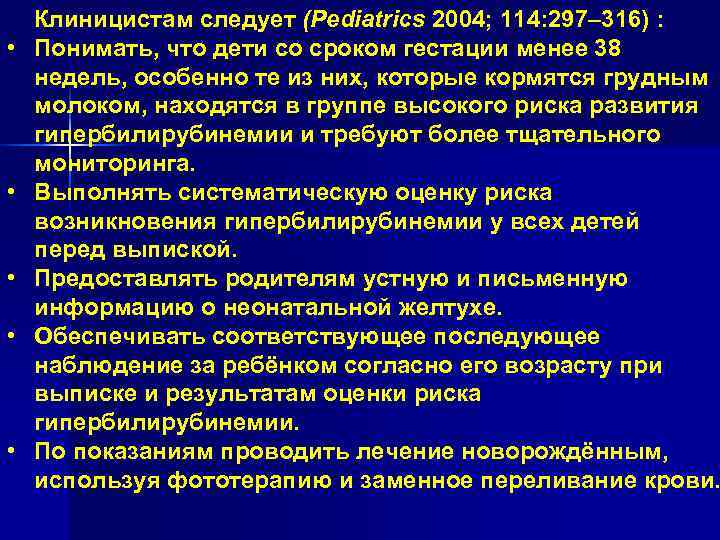 Клиницистам следует (Pediatrics 2004; 114:297–316) :

• Понимать, что дети со сроком гестации менее 38 недель, особенно те из них, которые кормятся грудным молоком, находятся в группе высокого риска развития гипербилирубинемии и требуют более тщательного мониторинга.
• Выполнять систематическую оценку риска возникновения гипербилирубинемии у всех детей перед выпиской.
• Предоставлять родителям устную и письменную информацию о неонатальной желтухе.
• Обеспечивать соответствующее последующее наблюдение за ребёнком согласно его возрасту при выписке и результатам оценки риска гипербилирубинемии.
• По показаниям проводить лечение новорождённым, используя фототерапию и заменное переливание крови.